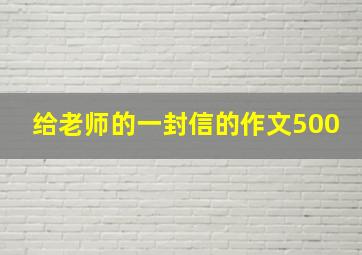 给老师的一封信的作文500